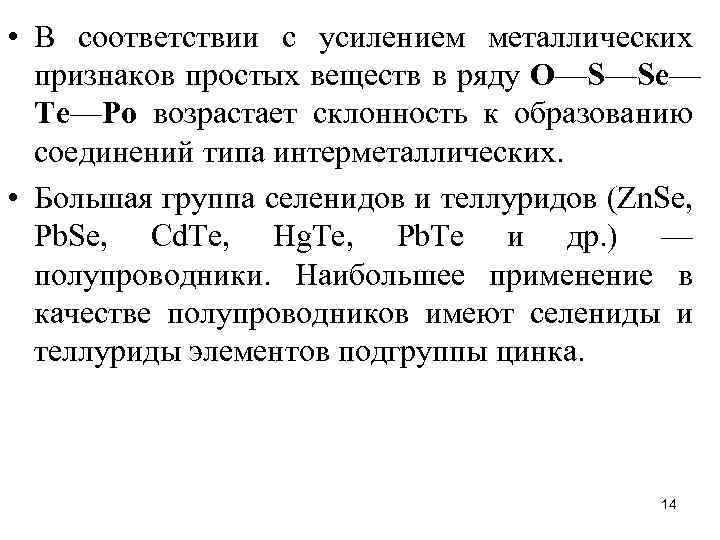 • В соответствии с усилением металлических признаков простых веществ в ряду O—S—Se—Te—Po возрастает склонность к образованию соединений типа интерметаллических.

• Большая группа селенидов и теллуридов (ZnSe, PbSe, CdTe, HgTe, PbTe и др.) — полупроводники. Наибольшее применение в качестве полупроводников имеют селениды и теллуриды элементов подгруппы цинка.

14